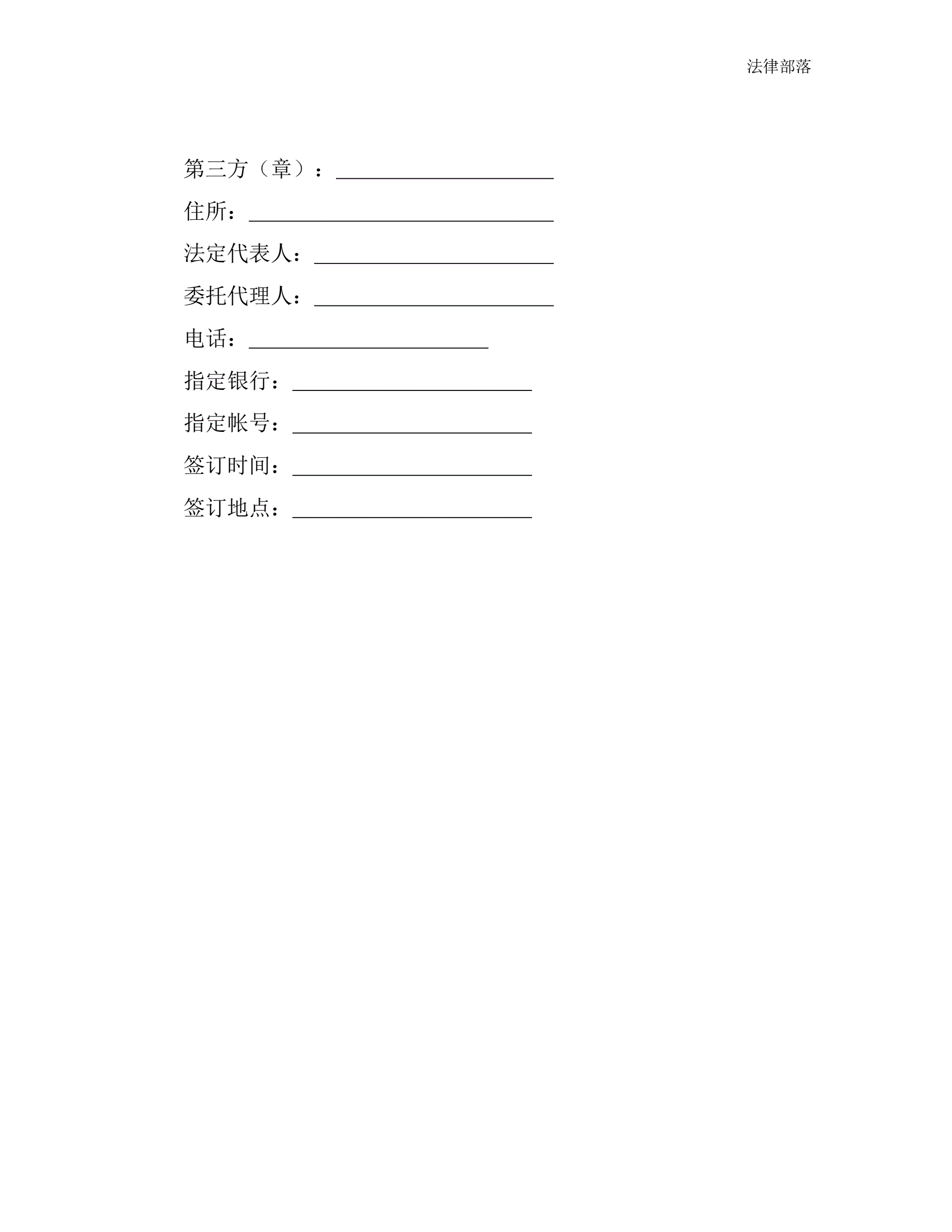 法律部落

第三方（章）：____________________

住所：____________________________

法定代表人：______________________

委托代理人：______________________

电话：______________________

指定银行：______________________

指定帐号：______________________

签订时间：______________________

签订地点：______________________